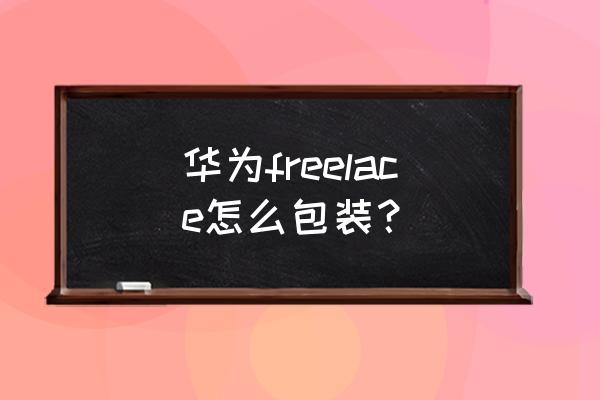 华为freelace怎么包装?